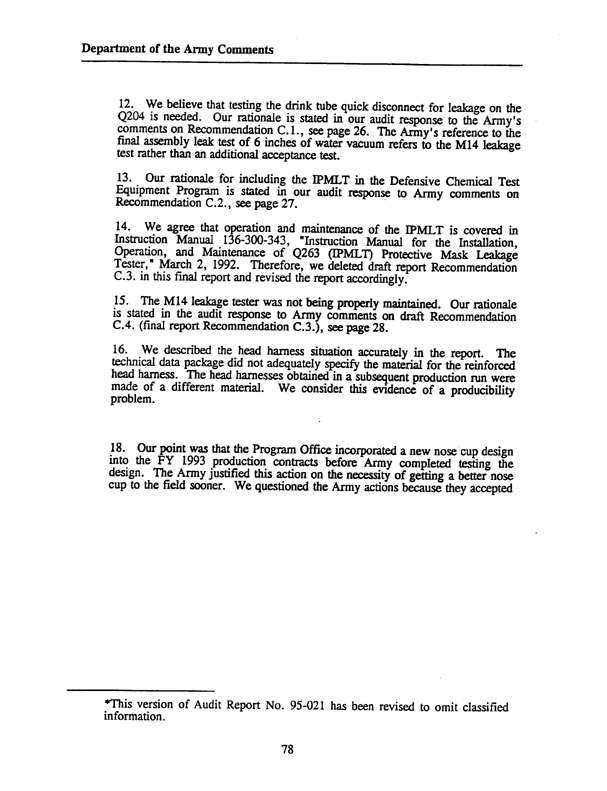 Department of the Army Comments

12. We believe that testing the drink tube quick disconnect for leakage on the Q204 is needed. Our rationale is stated in our audit response to the Army's comments on Recommendation C.1., see page 26. The Army's reference to the final assembly leak test of 6 inches of water vacuum refers to the M14 leakage test rather than an additional acceptance test.

13. Our rationale for including the IPMLT in the Defensive Chemical Test Equipment Program is stated in our audit response to Army comments on Recommendation C.2., see page 27.

14. We agree that operation and maintenance of the IPMLT is covered in Instruction Manual 136-300-343, "Instruction Manual for the Installation, Operation, and Maintenance of Q263 (IPMLT) Protective Mask Leakage Tester," March 2, 1992. Therefore, we deleted draft report Recommendation C.3. in this final report and revised the report accordingly.

15. The M14 leakage tester was not being properly maintained. Our rationale is stated in the audit response to Army comments on draft Recommendation C.4. (final report Recommendation C.3.), see page 28.

16. We described the head harness situation accurately in the report. The technical data package did not adequately specify the material for the reinforced head harness. The head harnesses obtained in a subsequent production run were made of a different material. We consider this evidence of a producibility problem.

18. Our point was that the Program Office incorporated a new nose cup design into the FY 1993 production contracts before Army completed testing the design. The Army justified this action on the necessity of getting a better nose cup to the field sooner. We questioned the Army actions because they accepted

*This version of Audit Report No. 95-021 has been revised to omit classified information.

78